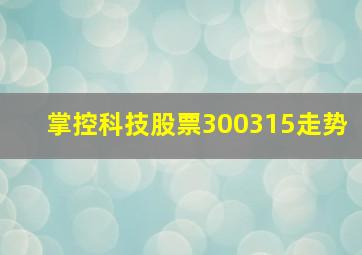 掌控科技股票300315走势